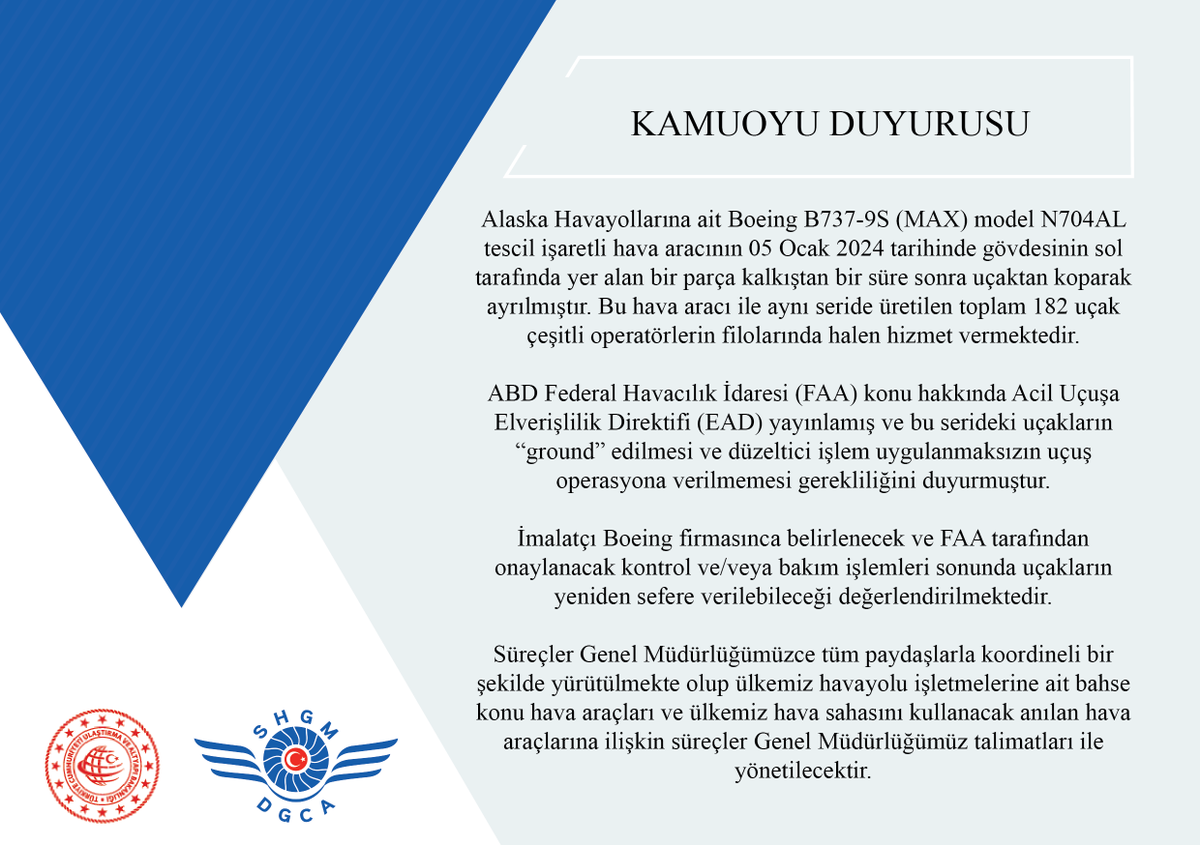 KAMUOYU DUYURUSU

Alaska Havayollarına ait Boeing B737-9S (MAX) model N704AL tescil işaretli hava aracının 05 Ocak 2024 tarihinde gövdesinin sol tarafında yer alan bir parça kalkıştan bir süre sonra uçaktan koparak ayrılmıştır. Bu hava aracı ile aynı seride üretilen toplam 182 uçak çeşitli operatörlerin filolarında halen hizmet vermektedir.

ABD Federal Havacılık İdaresi (FAA) konu hakkında Acil Uçuşa Elverişlilik Direktifi (EAD) yayınlamış ve bu serideki uçakların “ground” edilmesi ve düzeltici işlem uygulanmaksızın uçuş operasyona verilmemesi gerekliliğini duyurmuştur.

İmalatçı Boeing firmasınca belirlenecek ve FAA tarafından onaylanacak kontrol ve/veya bakım işlemleri sonunda uçakların yeniden sefere verilebileceği değerlendirilmektedir.

Süreçler Genel Müdürlüğümüzce tüm paydaşlarla koordineli bir şekilde yürütülmekte olup ülkemiz havayolu işletmelerine ait bahse konu hava araçları ve ülkemiz hava sahasını kullanacak anılan hava araçlarına ilişkin süreçler Genel Müdürlüğümüz talimatları ile yönetilecektir.

TÜRKİYE CUMHURİYETİ ULAŞTIRMA VE ALTYAPI BAKANLIĞI

SHGM
DGCA